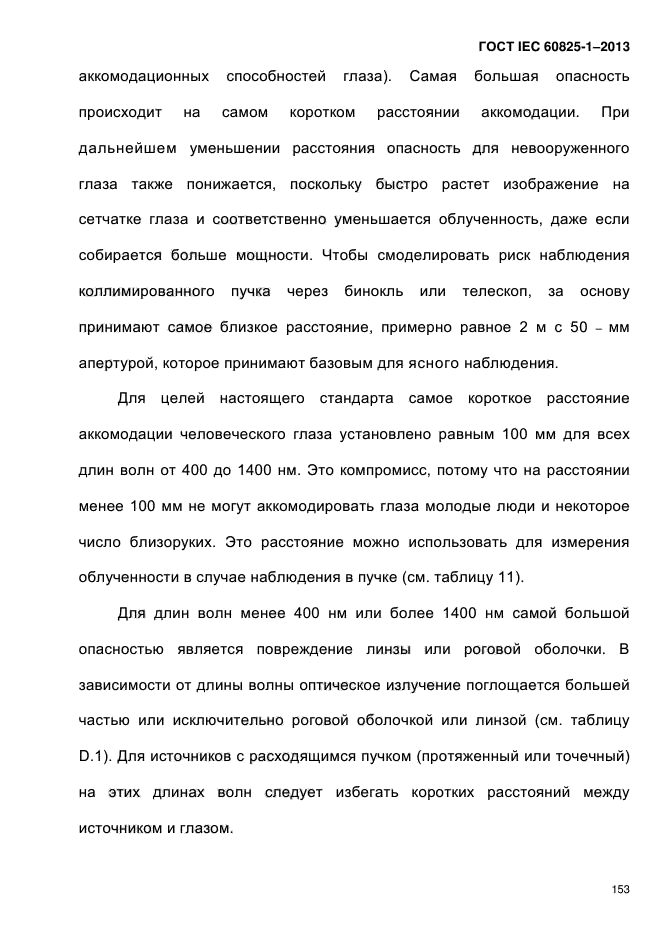 ГОСТ IEC 60825-1–2013

аккомодационных способностей глаза). Самая большая опасность происходит на самом коротком расстоянии аккомодации. При дальнейшем уменьшении расстояния опасность для невооруженного глаза также понижается, поскольку быстро растет изображение на сетчатке глаза и соответственно уменьшается облученность, даже если собирается больше мощности. Чтобы смоделировать риск наблюдения коллимированного пучка через бинокль или телескоп, за основу принимают самое близкое расстояние, примерно равное 2 м с 50 – мм апертурой, которое принимают базовым для ясного наблюдения.

Для целей настоящего стандарта самое короткое расстояние аккомодации человеческого глаза установлено равным 100 мм для всех длин волн от 400 до 1400 нм. Это компромисс, потому что на расстоянии менее 100 мм не могут аккомодировать глаза молодые люди и некоторое число близоруких. Это расстояние можно использовать для измерения облученности в случае наблюдения в пучке (см. таблицу 11).

Для длин волн менее 400 нм или более 1400 нм самой большой опасностью является повреждение линзы или роговой оболочки. В зависимости от длины волны оптическое излучение поглощается большей частью или исключительно роговой оболочкой или линзой (см. таблицу D.1). Для источников с расходящимся пучком (протяженный или точечный) на этих длинах волн следует избегать коротких расстояний между источником и глазом.

153